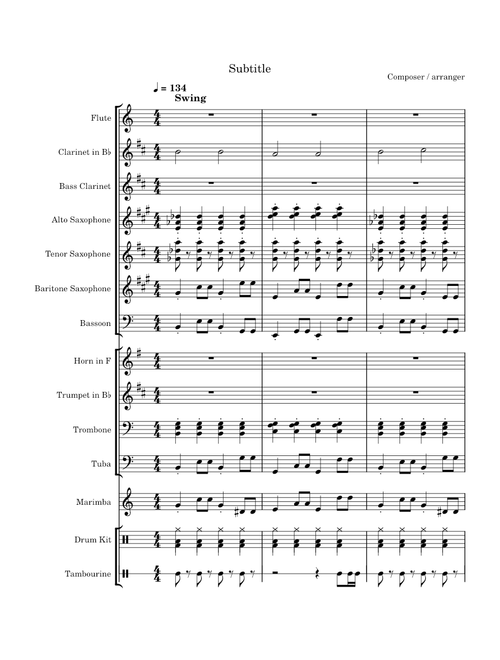 Subtitle

Composer / arranger

♩ = 134
Swing

Flute

Clarinet in B♭

Bass Clarinet

Alto Saxophone

Tenor Saxophone

Baritone Saxophone

Bassoon

Horn in F

Trumpet in B♭

Trombone

Tuba

Marimba

Drum Kit

Tambourine